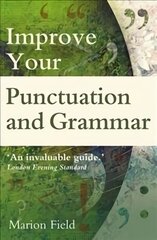 Improve Your

Punctuation and Grammar

'An invaluable guide.'
London Evening Standard

Marion Field